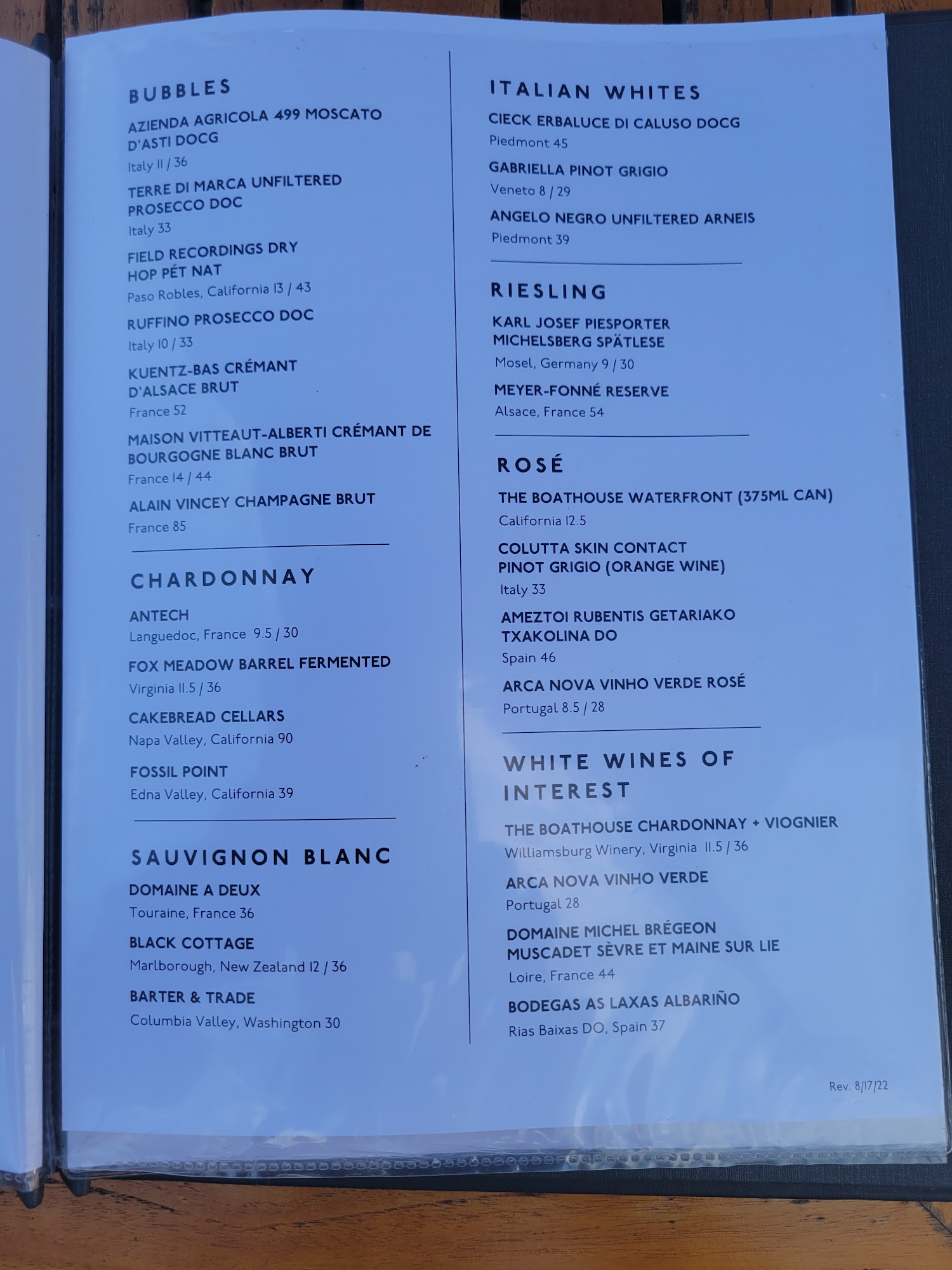 BUBBLES

AZIENDA AGRICOLA 499 MOSCATO D'ASTI DOCG
Italy 11 / 36

TERRE DI MARCA UNFILTERED PROSECCO DOC
Italy 33

FIELD RECORDINGS DRY HOP PÉT NAT
Paso Robles, California 13 / 43

RUFFINO PROSECCO DOC
Italy 10 / 33

KUENTZ-BAS CRÉMANT D'ALSACE BRUT
France 52

MAISON VITTEAUT-ALBERTI CRÉMANT DE BOURGOGNE BLANC BRUT
France 14 / 44

ALAIN VINCEY CHAMPAGNE BRUT
France 85

CHARDONNAY

ANTECH
Languedoc, France 9.5 / 30

FOX MEADOW BARREL FERMENTED
Virginia 11.5 / 36

CAKEBREAD CELLARS
Napa Valley, California 90

FOSSIL POINT
Edna Valley, California 39

SAUVIGNON BLANC

DOMAINE A DEUX
Touraine, France 36

BLACK COTTAGE
Marlborough, New Zealand 12 / 36

BARTER & TRADE
Columbia Valley, Washington 30

ITALIAN WHITES

CIECK ERBALUCE DI CALUSO DOCG
Piedmont 45

GABRIELLA PINOT GRIGIO
Veneto 8 / 29

ANGELO NEGRO UNFILTERED ARNEIS
Piedmont 39

RIESLING

KARL JOSEF PIESPORTER MICHELSBERG SPÄTLESE
Mosel, Germany 9 / 30

MEYER-FONNÉ RESERVE
Alsace, France 54

ROSÉ

THE BOATHOUSE WATERFRONT (375ML CAN)
California 12.5

COLUTTA SKIN CONTACT PINOT GRIGIO (ORANGE WINE)
Italy 33

AMEZTOI RUBENTIS GETARIAKO TXAKOLINA DO
Spain 46

ARCA NOVA VINHO VERDE ROSÉ
Portugal 8.5 / 28

WHITE WINES OF INTEREST

THE BOATHOUSE CHARDONNAY + VIOGNIER
Williamsburg Winery, Virginia 11.5 / 36

ARCA NOVA VINHO VERDE
Portugal 28

DOMAINE MICHEL BRÉGEON MUSCADET SÈVRE ET MAINE SUR LIE
Loire, France 44

BODEGAS AS LAXAS ALBARIÑO
Rias Baixas DO, Spain 37

Rev. 8/17/22